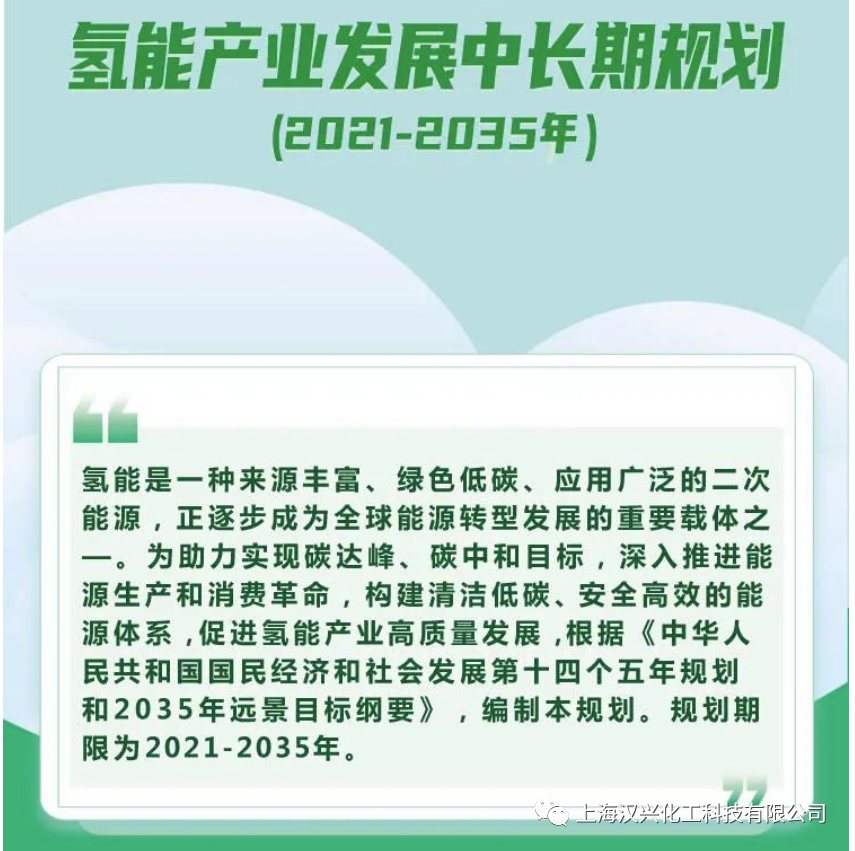 氢能产业发展中长期规划

(2021-2035年)

氢能是一种来源丰富、绿色低碳、应用广泛的二次能源，正逐步成为全球能源转型发展的重要载体之一。为助力实现碳达峰、碳中和目标，深入推进能源生产和消费革命，构建清洁低碳、安全高效的能源体系，促进氢能产业高质量发展，根据《中华人民共和国国民经济和社会发展第十四个五年规划和2035年远景目标纲要》，编制本规划。规划期限为2021-2035年。

上海汉兴化工科技有限公司